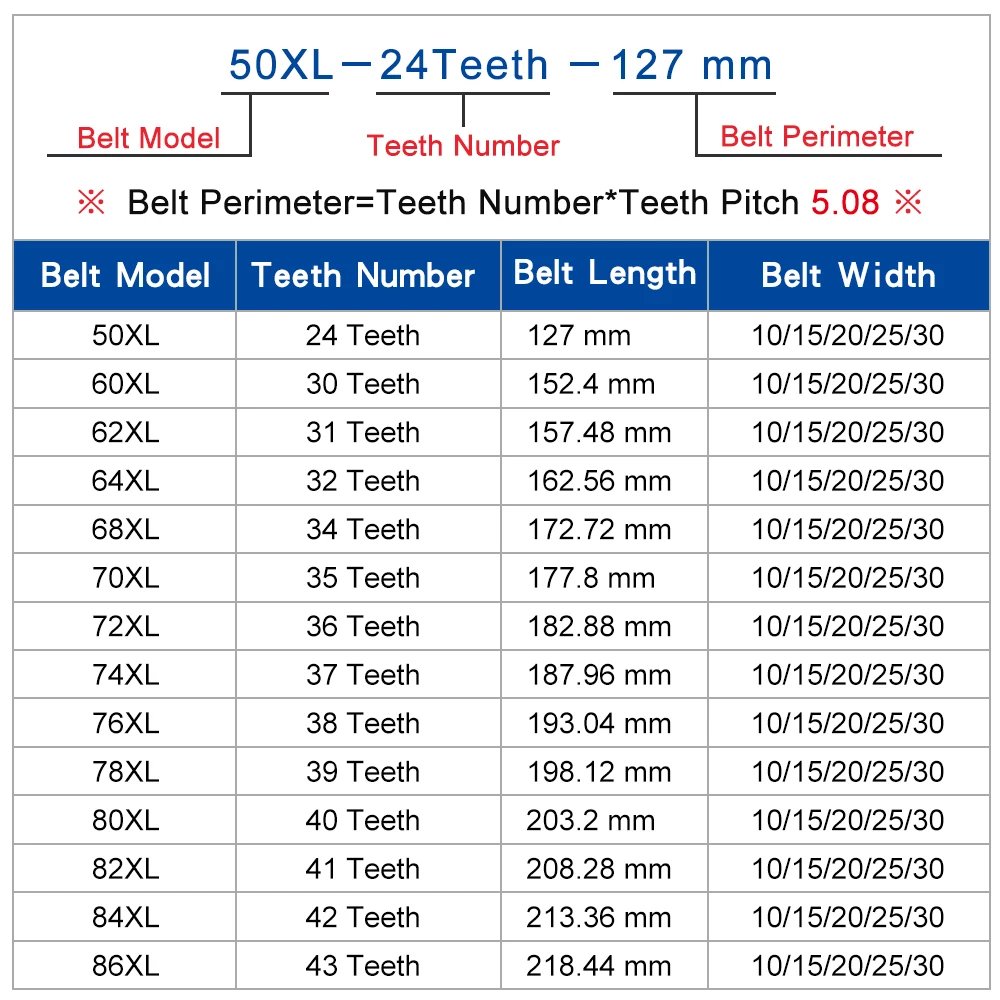 50XL—24Teeth —127 mm

Belt Model

Teeth Number

Belt Perimeter

※ Belt Perimeter=Teeth Number*Teeth Pitch 5.08 ※

| Belt Model | Teeth Number | Belt Length | Belt Width |
|---|---|---|---|
| 50XL | 24 Teeth | 127 mm | 10/15/20/25/30 |
| 60XL | 30 Teeth | 152.4 mm | 10/15/20/25/30 |
| 62XL | 31 Teeth | 157.48 mm | 10/15/20/25/30 |
| 64XL | 32 Teeth | 162.56 mm | 10/15/20/25/30 |
| 68XL | 34 Teeth | 172.72 mm | 10/15/20/25/30 |
| 70XL | 35 Teeth | 177.8 mm | 10/15/20/25/30 |
| 72XL | 36 Teeth | 182.88 mm | 10/15/20/25/30 |
| 74XL | 37 Teeth | 187.96 mm | 10/15/20/25/30 |
| 76XL | 38 Teeth | 193.04 mm | 10/15/20/25/30 |
| 78XL | 39 Teeth | 198.12 mm | 10/15/20/25/30 |
| 80XL | 40 Teeth | 203.2 mm | 10/15/20/25/30 |
| 82XL | 41 Teeth | 208.28 mm | 10/15/20/25/30 |
| 84XL | 42 Teeth | 213.36 mm | 10/15/20/25/30 |
| 86XL | 43 Teeth | 218.44 mm | 10/15/20/25/30 |